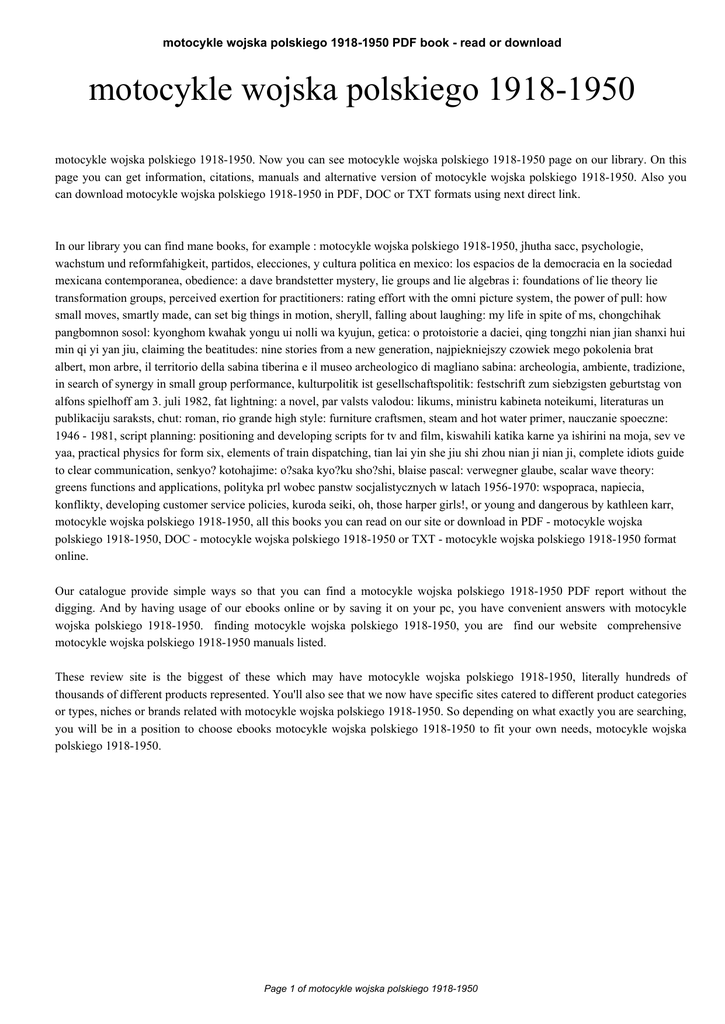 motocykle wojska polskiego 1918-1950 PDF book - read or download

motocykle wojska polskiego 1918-1950

motocykle wojska polskiego 1918-1950. Now you can see motocykle wojska polskiego 1918-1950 page on our library. On this page you can get information, citations, manuals and alternative version of motocykle wojska polskiego 1918-1950. Also you can download motocykle wojska polskiego 1918-1950 in PDF, DOC or TXT formats using next direct link.

In our library you can find mane books, for example : motocykle wojska polskiego 1918-1950, jhutha sacc, psychologie, wachstum und reformfahigkeit, partidos, elecciones, y cultura politica en mexico: los espacios de la democracia en la sociedad mexicana contemporanea, obedience: a dave brandstetter mystery, lie groups and lie algebras i: foundations of lie theory lie transformation groups, perceived exertion for practitioners: rating effort with the omni picture system, the power of pull: how small moves, smartly made, can set big things in motion, sheryll, falling about laughing: my life in spite of ms, chongchihak pangbomnon sosol: kyonghom kwahak yongu ui nolli wa kyujun, getica: o protoistorie a daciei, qing tongzhi nian jian shanxi hui min qi yi yan jiu, claiming the beatitudes: nine stories from a new generation, najpiekniejszy czowiek mego pokolenia brat albert, mon arbre, il territorio della sabina tiberina e il museo archeologico di magliano sabina: archeologia, ambiente, tradizione, in search of synergy in small group performance, kulturpolitik ist gesellschaftspolitik: festschrift zum siebzigsten geburtstag von alfons spielhoff am 3. juli 1982, fat lightning: a novel, par valsts valodou: likums, ministru kabineta noteikumi, literaturas un publikaciju saraksts, chut: roman, rio grande high style: furniture craftsmen, steam and hot water primer, nauczanie spoeczne: 1946 - 1981, script planning: positioning and developing scripts for tv and film, kiswahili katika karne ya ishirini na moja, sev ve yaa, practical physics for form six, elements of train dispatching, tian lai yin she jiu shi zhou nian ji nian ji, complete idiots guide to clear communication, senkyo? kotohajime: o?saka kyo?ku sho?shi, blaise pascal: verwegner glaube, scalar wave theory: greens functions and applications, polityka prl wobec panstw socjalistycznych w latach 1956-1970: wspopraca, napiecia, konflikty, developing customer service policies, kuroda seiki, oh, those harper girls!, or young and dangerous by kathleen karr, motocykle wojska polskiego 1918-1950, all this books you can read on our site or download in PDF - motocykle wojska polskiego 1918-1950, DOC - motocykle wojska polskiego 1918-1950 or TXT - motocykle wojska polskiego 1918-1950 format online.

Our catalogue provide simple ways so that you can find a motocykle wojska polskiego 1918-1950 PDF report without the digging. And by having usage of our ebooks online or by saving it on your pc, you have convenient answers with motocykle wojska polskiego 1918-1950. finding motocykle wojska polskiego 1918-1950, you are find our website comprehensive motocykle wojska polskiego 1918-1950 manuals listed.

These review site is the biggest of these which may have motocykle wojska polskiego 1918-1950, literally hundreds of thousands of different products represented. You'll also see that we now have specific sites catered to different product categories or types, niches or brands related with motocykle wojska polskiego 1918-1950. So depending on what exactly you are searching, you will be in a position to choose ebooks motocykle wojska polskiego 1918-1950 to fit your own needs, motocykle wojska polskiego 1918-1950.

Page 1 of motocykle wojska polskiego 1918-1950